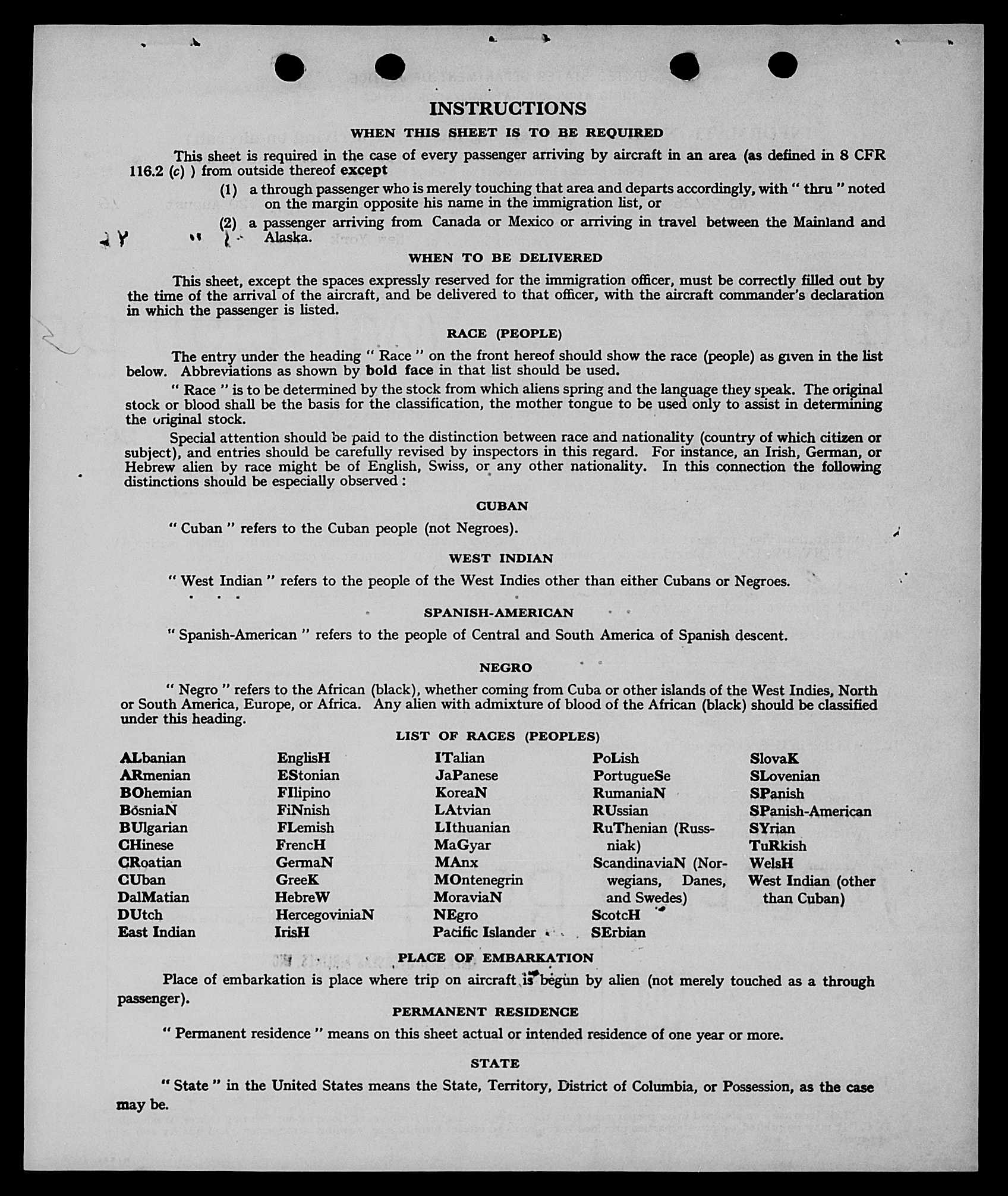 INSTRUCTIONS

WHEN THIS SHEET IS TO BE REQUIRED

This sheet is required in the case of every passenger arriving by aircraft in an area (as defined in 8 CFR 116.2 (c) ) from outside thereof except

(1) a through passenger who is merely touching that area and departs accordingly, with " thru " noted on the margin opposite his name in the immigration list, or

(2) a passenger arriving from Canada or Mexico or arriving in travel between the Mainland and Alaska.

WHEN TO BE DELIVERED

This sheet, except the spaces expressly reserved for the immigration officer, must be correctly filled out by the time of the arrival of the aircraft, and be delivered to that officer, with the aircraft commander's declaration in which the passenger is listed.

RACE (PEOPLE)

The entry under the heading " Race " on the front hereof should show the race (people) as given in the list below. Abbreviations as shown by bold face in that list should be used.

" Race " is to be determined by the stock from which aliens spring and the language they speak. The original stock or blood shall be the basis for the classification, the mother tongue to be used only to assist in determining the original stock.

Special attention should be paid to the distinction between race and nationality (country of which citizen or subject), and entries should be carefully revised by inspectors in this regard. For instance, an Irish, German, or Hebrew alien by race might be of English, Swiss, or any other nationality. In this connection the following distinctions should be especially observed :

CUBAN

" Cuban " refers to the Cuban people (not Negroes).

WEST INDIAN

" West Indian " refers to the people of the West Indies other than either Cubans or Negroes.

SPANISH-AMERICAN

" Spanish-American " refers to the people of Central and South America of Spanish descent.

NEGRO

" Negro " refers to the African (black), whether coming from Cuba or other islands of the West Indies, North or South America, Europe, or Africa. Any alien with admixture of blood of the African (black) should be classified under this heading.

LIST OF RACES (PEOPLES)

ALbanian
ARmenian
BOhemian
BosniaN
BUlgarian
CHinese
CRoatian
CUban
DalMatian
DUtch
East Indian

EnglisH
EStonian
FIlipino
FiNnish
FLemish
FrencH
GermaN
GreeK
HebreW
HercegoviniaN
IrisH

ITalian
JaPanese
KoreaN
LAtvian
LIthuanian
MaGyar
MAnx
MOntenegrin
MoraviaN
NEgro
Pacific Islander

PoLish
PortugueSe
RumaniaN
RUssian
RuThenian (Russniak)
ScandinaviaN (Norwegians, Danes, and Swedes)
ScotcH
SErbian

SlovaK
SLovenian
SPanish
SPanish-American
SYrian
TuRkish
WelsH
West Indian (other than Cuban)

PLACE OF EMBARKATION

Place of embarkation is place where trip on aircraft is begun by alien (not merely touched as a through passenger).

PERMANENT RESIDENCE

" Permanent residence " means on this sheet actual or intended residence of one year or more.

STATE

" State " in the United States means the State, Territory, District of Columbia, or Possession, as the case may be.